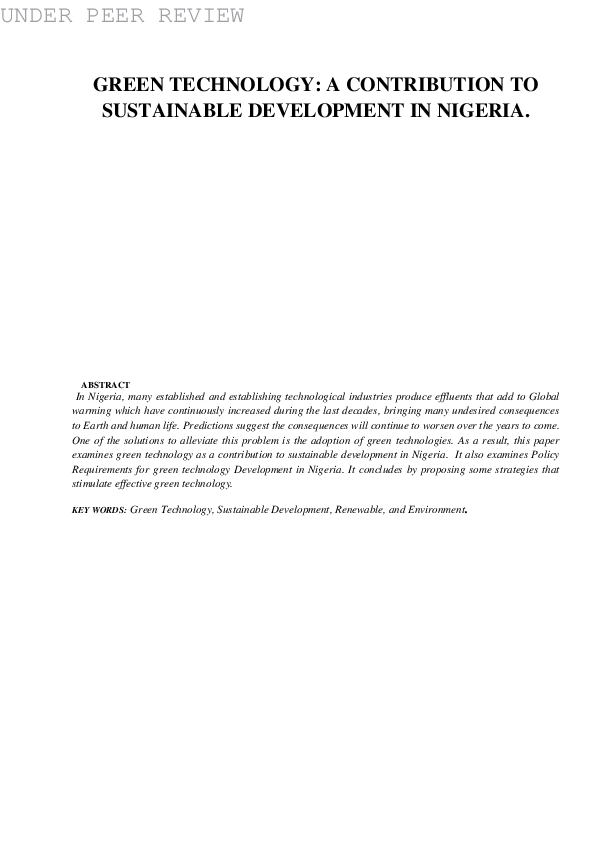 UNDER PEER REVIEW

GREEN TECHNOLOGY: A CONTRIBUTION TO SUSTAINABLE DEVELOPMENT IN NIGERIA.

ABSTRACT

In Nigeria, many established and establishing technological industries produce effluents that add to Global warming which have continuously increased during the last decades, bringing many undesired consequences to Earth and human life. Predictions suggest the consequences will continue to worsen over the years to come. One of the solutions to alleviate this problem is the adoption of green technologies. As a result, this paper examines green technology as a contribution to sustainable development in Nigeria. It also examines Policy Requirements for green technology Development in Nigeria. It concludes by proposing some strategies that stimulate effective green technology.

KEY WORDS: Green Technology, Sustainable Development, Renewable, and Environment.